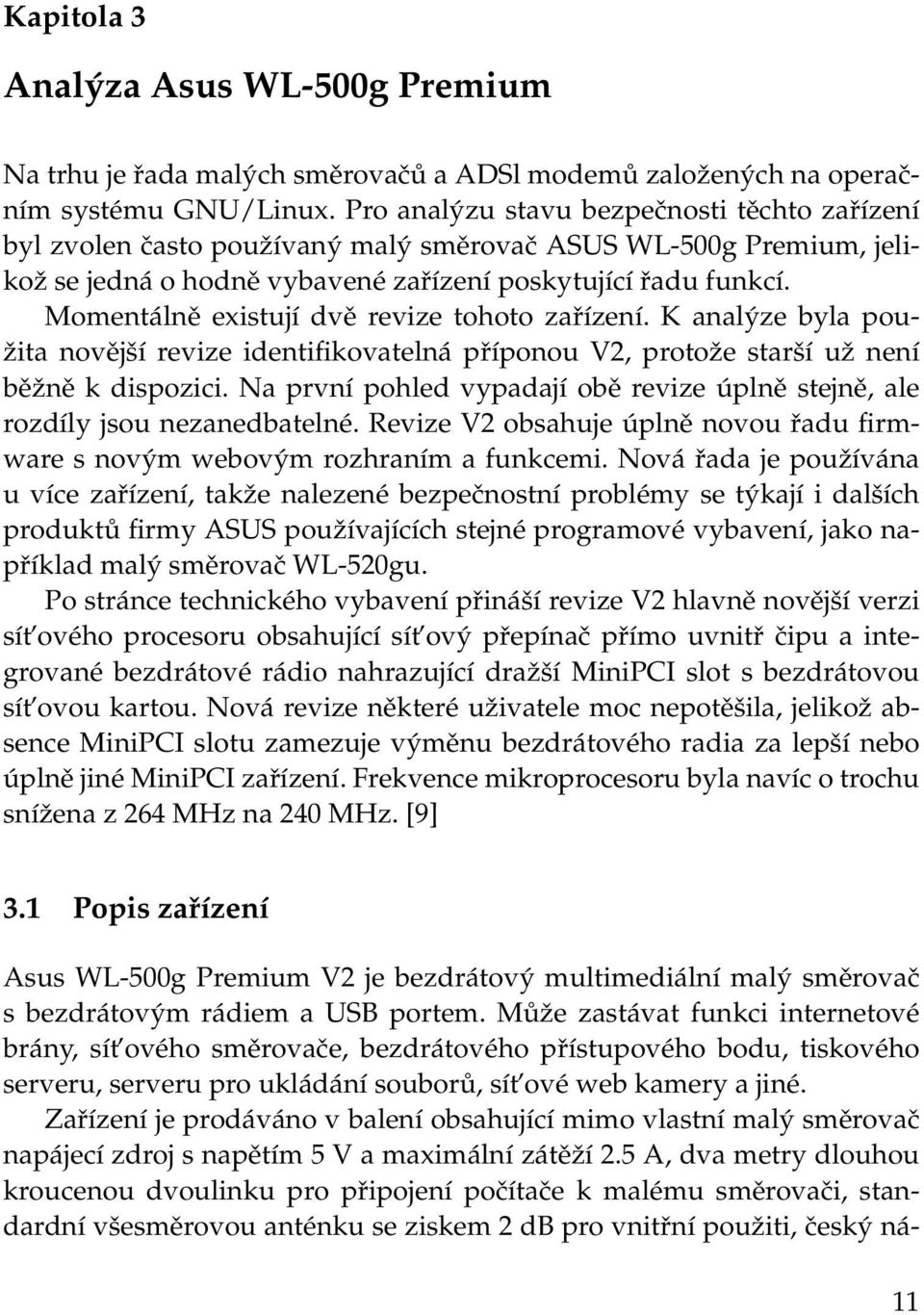 Kapitola 3

Analýza Asus WL-500g Premium

Na trhu je řada malých směrovačů a ADSl modemů založených na operačním systému GNU/Linux. Pro analýzu stavu bezpečnosti těchto zařízení byl zvolen často používaný malý směrovač ASUS WL-500g Premium, jelikož se jedná o hodně vybavené zařízení poskytující řadu funkcí.

Momentálně existují dvě revize tohoto zařízení. K analýze byla použita novější revize identifikovatelná příponou V2, protože starší už není běžně k dispozici. Na první pohled vypadají obě revize úplně stejně, ale rozdíly jsou nezanedbatelné. Revize V2 obsahuje úplně novou řadu firmware s novým webovým rozhraním a funkcemi. Nová řada je používána u více zařízení, takže nalezené bezpečnostní problémy se týkají i dalších produktů firmy ASUS používajících stejné programové vybavení, jako například malý směrovač WL-520gu.

Po stránce technického vybavení přináší revize V2 hlavně novější verzi síťového procesoru obsahující síťový přepínač přímo uvnitř čipu a integrované bezdrátové rádio nahrazující dražší MiniPCI slot s bezdrátovou síťovou kartou. Nová revize některé uživatele moc nepotěšila, jelikož absence MiniPCI slotu zamezuje výměnu bezdrátového radia za lepší nebo úplně jiné MiniPCI zařízení. Frekvence mikroprocesoru byla navíc o trochu snížena z 264 MHz na 240 MHz. [9]

3.1 Popis zařízení

Asus WL-500g Premium V2 je bezdrátový multimediální malý směrovač s bezdrátovým rádiem a USB portem. Může zastávat funkci internetové brány, síťového směrovače, bezdrátového přístupového bodu, tiskového serveru, serveru pro ukládání souborů, síťové web kamery a jiné.

Zařízení je prodáváno v balení obsahující mimo vlastní malý směrovač napájecí zdroj s napětím 5 V a maximální zátěží 2.5 A, dva metry dlouhou kroucenou dvoulinku pro připojení počítače k malému směrovači, standardní všesměrovou anténku se ziskem 2 dB pro vnitřní použiti, český ná-

11